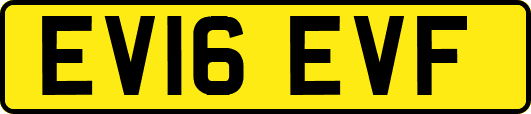 EV16 EVF